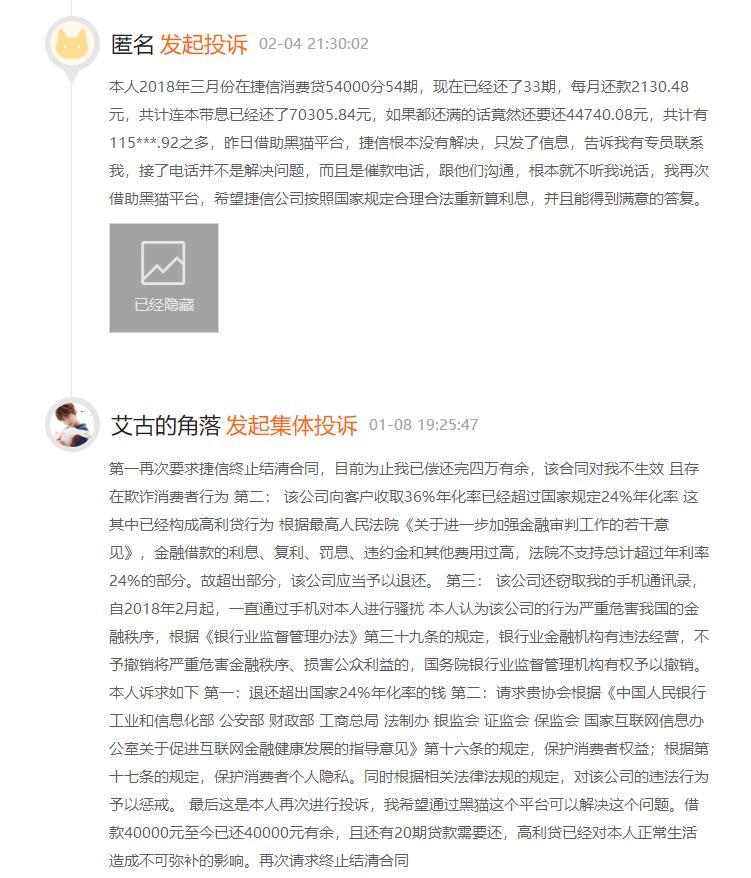 匿名 发起投诉 02-04 21:30:02

本人2018年三月份在捷信消费贷54000分54期，现在已经还了33期，每月还款2130.48元，共计连本带息已经还了70305.84元，如果都还满的话竟然还要还44740.08元，共计有115***.92之多，昨日借助黑猫平台，捷信根本没有解决，只发了信息，告诉我有专员联系我，接了电话并不是解决问题，而且是催款电话，跟他们沟通，根本就不听我说话，我再次借助黑猫平台，希望捷信公司按照国家规定合理合法重新算利息，并且能得到满意的答复。

已经隐藏

艾古的角落 发起集体投诉 01-08 19:25:47

第一再次要求捷信终止结清合同，目前为止我已偿还完四万有余，该合同对我不生效 且存在欺诈消费者行为 第二： 该公司向客户收取36%年化率已经超过国家规定24%年化率 这其中已经构成高利贷行为 根据最高人民法院《关于进一步加强金融审判工作的若干意见》，金融借款的利息、复利、罚息、违约金和其他费用过高，法院不支持总计超过年利率24%的部分。故超出部分，该公司应当予以退还。 第三： 该公司还窃取我的手机通讯录，自2018年2月起，一直通过手机对本人进行骚扰 本人认为该公司的行为严重危害我国的金融秩序，根据《银行业监督管理办法》第三十九条的规定，银行业金融机构有违法经营，不予撤销将严重危害金融秩序、损害公众利益的，国务院银行业监督管理机构有权予以撤销。本人诉求如下 第一：退还超出国家24%年化率的钱 第二：请求贵协会根据《中国人民银行 工业和信息化部 公安部 财政部 工商总局 法制办 银监会 证监会 保监会 国家互联网信息办公室关于促进互联网金融健康发展的指导意见》第十六条的规定，保护消费者权益；根据第十七条的规定，保护消费者个人隐私。同时根据相关法律法规的规定，对该公司的违法行为予以惩戒。 最后这是本人再次进行投诉，我希望通过黑猫这个平台可以解决这个问题。借款40000元至今已还40000元有余，且还有20期贷款需要还，高利贷已经对本人正常生活造成不可弥补的影响。再次请求终止结清合同